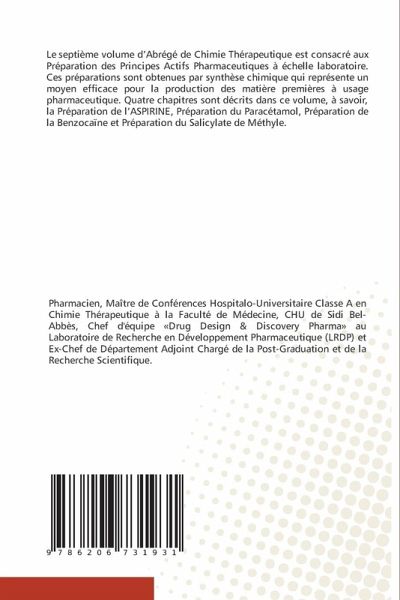 Le septième volume d'Abrégé de Chimie Thérapeutique est consacré aux Préparation des Principes Actifs Pharmaceutiques à échelle laboratoire. Ces préparations sont obtenues par synthèse chimique qui représente un moyen efficace pour la production des matière premières à usage pharmaceutique. Quatre chapitres sont décrits dans ce volume, à savoir, la Préparation de l'ASPIRINE, Préparation du Paracétamol, Préparation de la Benzocaïne et Préparation du Salicylate de Méthyle.

Pharmacien, Maître de Conférences Hospitalo-Universitaire Classe A en Chimie Thérapeutique à la Faculté de Médecine, CHU de Sidi Bel-Abbès, Chef d'équipe «Drug Design & Discovery Pharma» au Laboratoire de Recherche en Développement Pharmaceutique (LRDP) et Ex-Chef de Département Adjoint Chargé de la Post-Graduation et de la Recherche Scientifique.

9 786206 731931